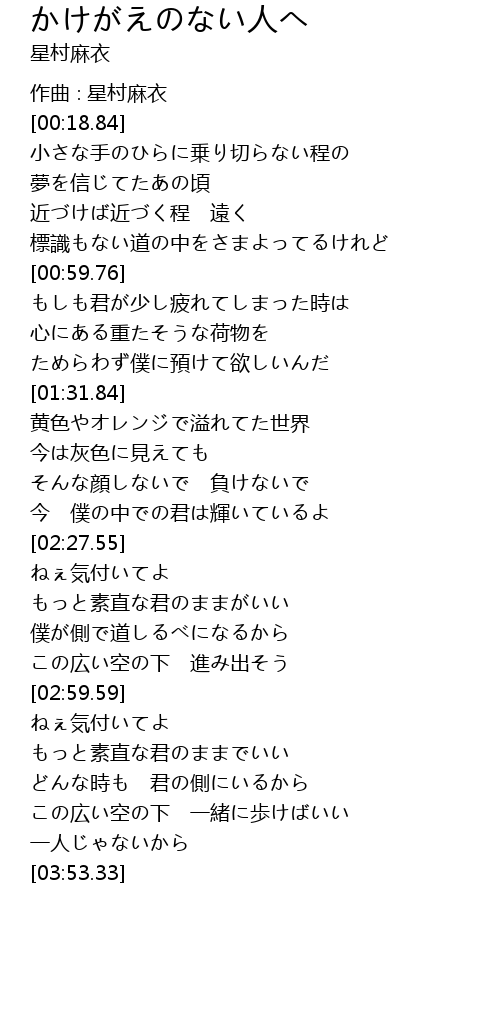 かけがえのない人へ
星村麻衣

作曲 : 星村麻衣
[00:18.84]
小さな手のひらに乗り切らない程の
夢を信じてたあの頃
近づけば近づく程　遠く
標識もない道の中をさまよってるけれど
[00:59.76]
もしも君が少し疲れてしまった時は
心にある重たそうな荷物を
ためらわず僕に預けて欲しいんだ
[01:31.84]
黄色やオレンジで溢れてた世界
今は灰色に見えても
そんな顔しないで　負けないで
今　僕の中での君は輝いているよ
[02:27.55]
ねぇ気付いてよ
もっと素直な君のままがいい
僕が側で道しるべになるから
この広い空の下　進み出そう
[02:59.59]
ねぇ気付いてよ
もっと素直な君のままでいい
どんな時も　君の側にいるから
この広い空の下　一緒に歩けばいい
一人じゃないから
[03:53.33]